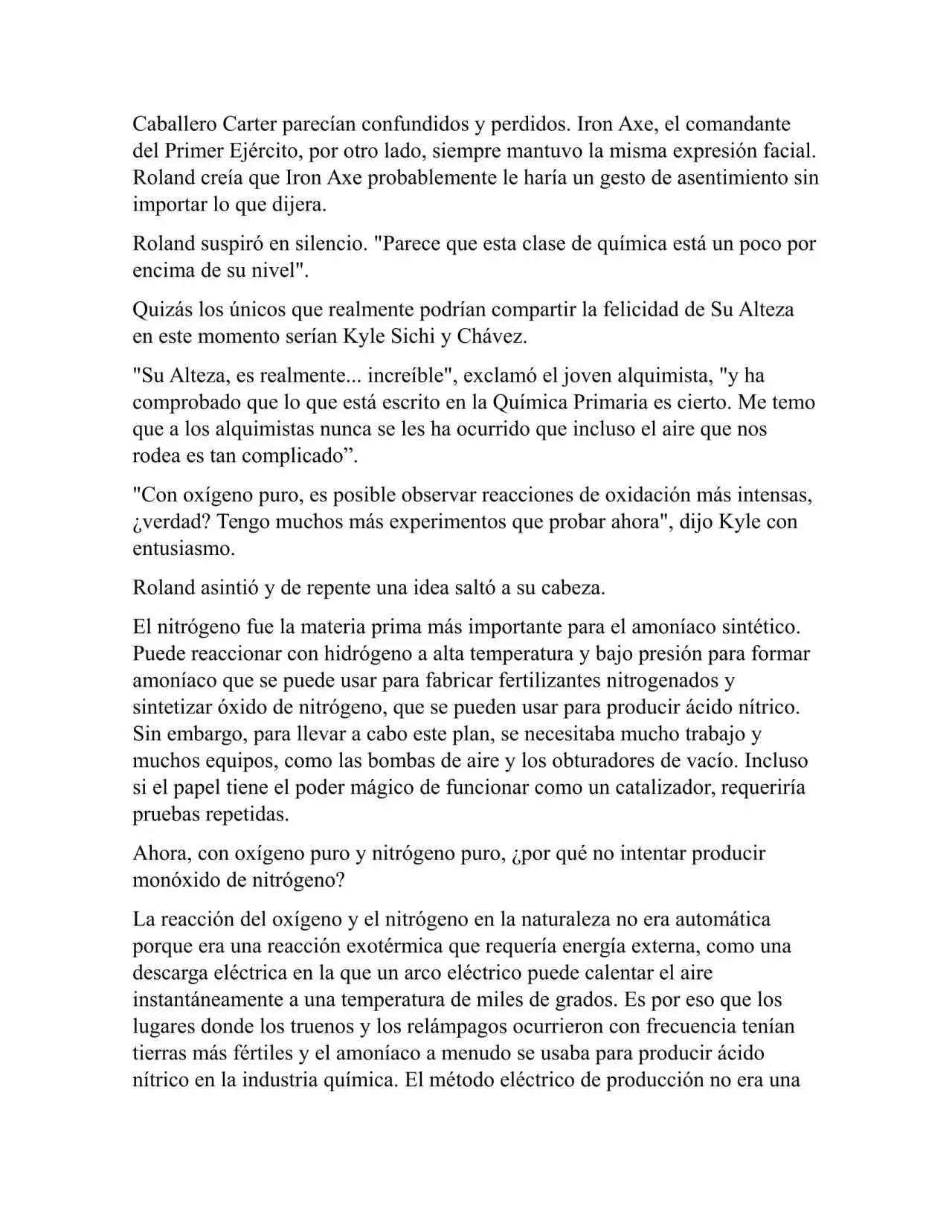 Caballero Carter parecían confundidos y perdidos. Iron Axe, el comandante del Primer Ejército, por otro lado, siempre mantuvo la misma expresión facial. Roland creía que Iron Axe probablemente le haría un gesto de asentimiento sin importar lo que dijera.

Roland suspiró en silencio. "Parece que esta clase de química está un poco por encima de su nivel".

Quizás los únicos que realmente podrían compartir la felicidad de Su Alteza en este momento serían Kyle Sichi y Chávez.

"Su Alteza, es realmente... increíble", exclamó el joven alquimista, "y ha comprobado que lo que está escrito en la Química Primaria es cierto. Me temo que a los alquimistas nunca se les ha ocurrido que incluso el aire que nos rodea es tan complicado”.

"Con oxígeno puro, es posible observar reacciones de oxidación más intensas, ¿verdad? Tengo muchos más experimentos que probar ahora", dijo Kyle con entusiasmo.

Roland asintió y de repente una idea saltó a su cabeza.

El nitrógeno fue la materia prima más importante para el amoníaco sintético. Puede reaccionar con hidrógeno a alta temperatura y bajo presión para formar amoníaco que se puede usar para fabricar fertilizantes nitrogenados y sintetizar óxido de nitrógeno, que se pueden usar para producir ácido nítrico. Sin embargo, para llevar a cabo este plan, se necesitaba mucho trabajo y muchos equipos, como las bombas de aire y los obturadores de vacío. Incluso si el papel tiene el poder mágico de funcionar como un catalizador, requeriría pruebas repetidas.

Ahora, con oxígeno puro y nitrógeno puro, ¿por qué no intentar producir monóxido de nitrógeno?

La reacción del oxígeno y el nitrógeno en la naturaleza no era automática porque era una reacción exotérmica que requería energía externa, como una descarga eléctrica en la que un arco eléctrico puede calentar el aire instantáneamente a una temperatura de miles de grados. Es por eso que los lugares donde los truenos y los relámpagos ocurrieron con frecuencia tenían tierras más fértiles y el amoníaco a menudo se usaba para producir ácido nítrico en la industria química. El método eléctrico de producción no era una